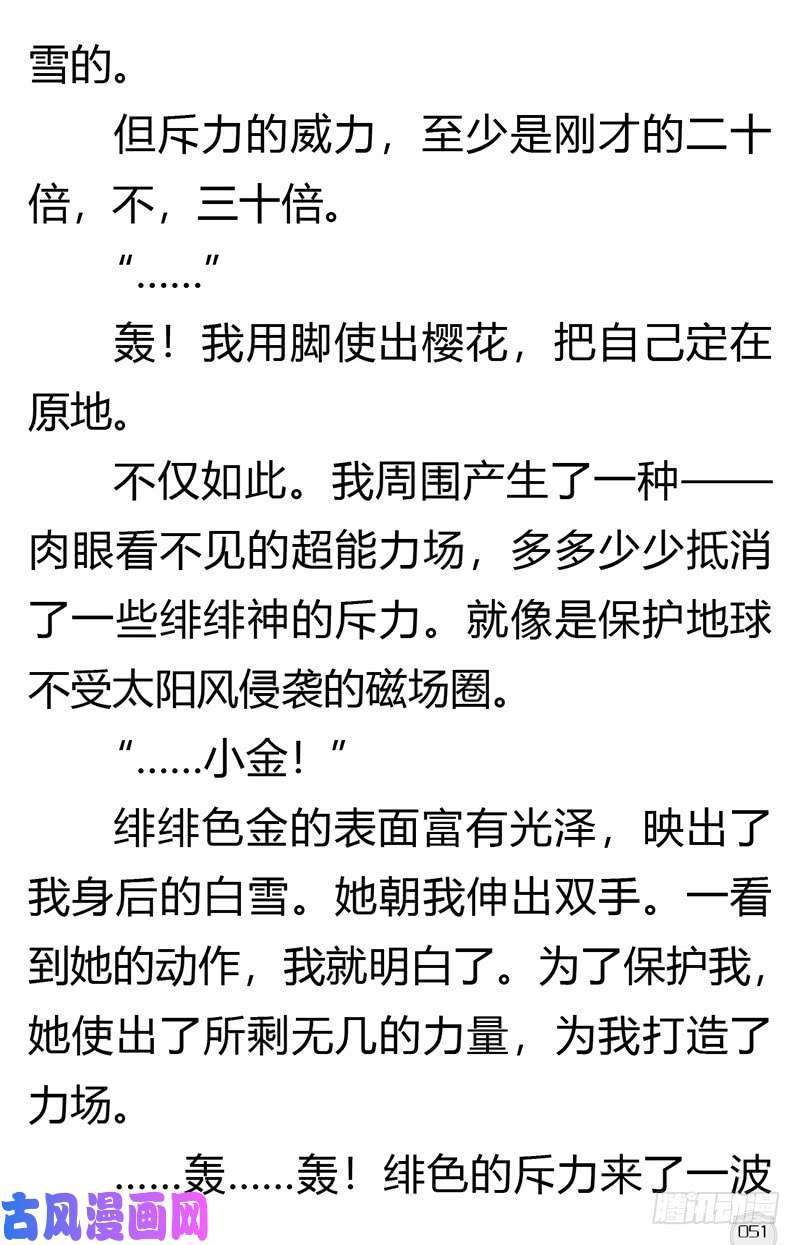 雪的。

但斥力的威力，至少是刚才的二十倍，不，三十倍。

“……”

轰！我用脚使出樱花，把自己定在原地。

不仅如此。我周围产生了一种——肉眼看不见的超能力场，多多少少抵消了一些绯绯神的斥力。就像是保护地球不受太阳风侵袭的磁场圈。

“……小金！”

绯绯色金的表面富有光泽，映出了我身后的白雪。她朝我伸出双手。一看到她的动作，我就明白了。为了保护我，她使出了所剩无几的力量，为我打造了力场。

……轰……轰！绯色的斥力来了一波

古风漫画网

腾讯动漫

051